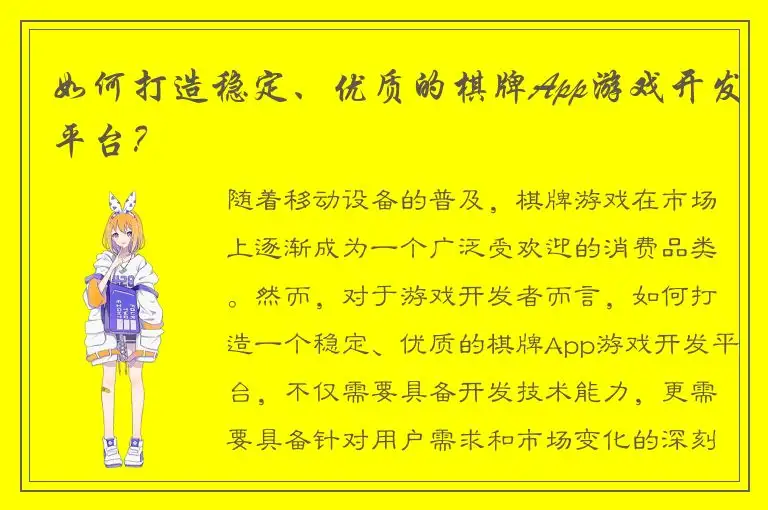 如何打造稳定、优质的棋牌App游戏开发平台？

随着移动设备的普及，棋牌游戏在市场上逐渐成为一个广泛受欢迎的消费品类。然而，对于游戏开发者而言，如何打造一个稳定、优质的棋牌App游戏开发平台，不仅需要具备开发技术能力，更需要具备针对用户需求和市场变化的深刻